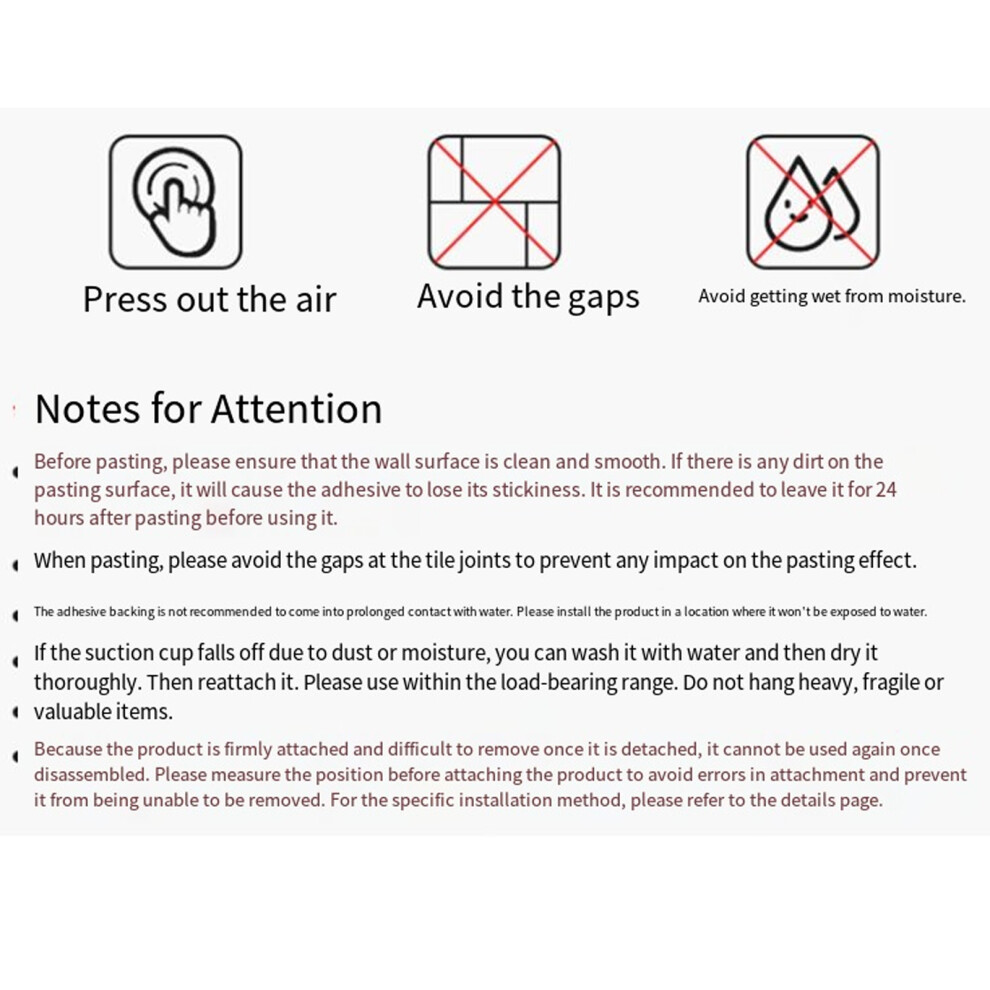 Press out the air

Avoid the gaps

Avoid getting wet from moisture.

Notes for Attention

Before pasting, please ensure that the wall surface is clean and smooth. If there is any dirt on the pasting surface, it will cause the adhesive to lose its stickiness. It is recommended to leave it for 24 hours after pasting before using it.

When pasting, please avoid the gaps at the tile joints to prevent any impact on the pasting effect.

The adhesive backing is not recommended to come into prolonged contact with water. Please install the product in a location where it won't be exposed to water.

If the suction cup falls off due to dust or moisture, you can wash it with water and then dry it thoroughly. Then reattach it. Please use within the load-bearing range. Do not hang heavy, fragile or valuable items.

Because the product is firmly attached and difficult to remove once it is detached, it cannot be used again once disassembled. Please measure the position before attaching the product to avoid errors in attachment and prevent it from being unable to be removed. For the specific installation method, please refer to the details page.